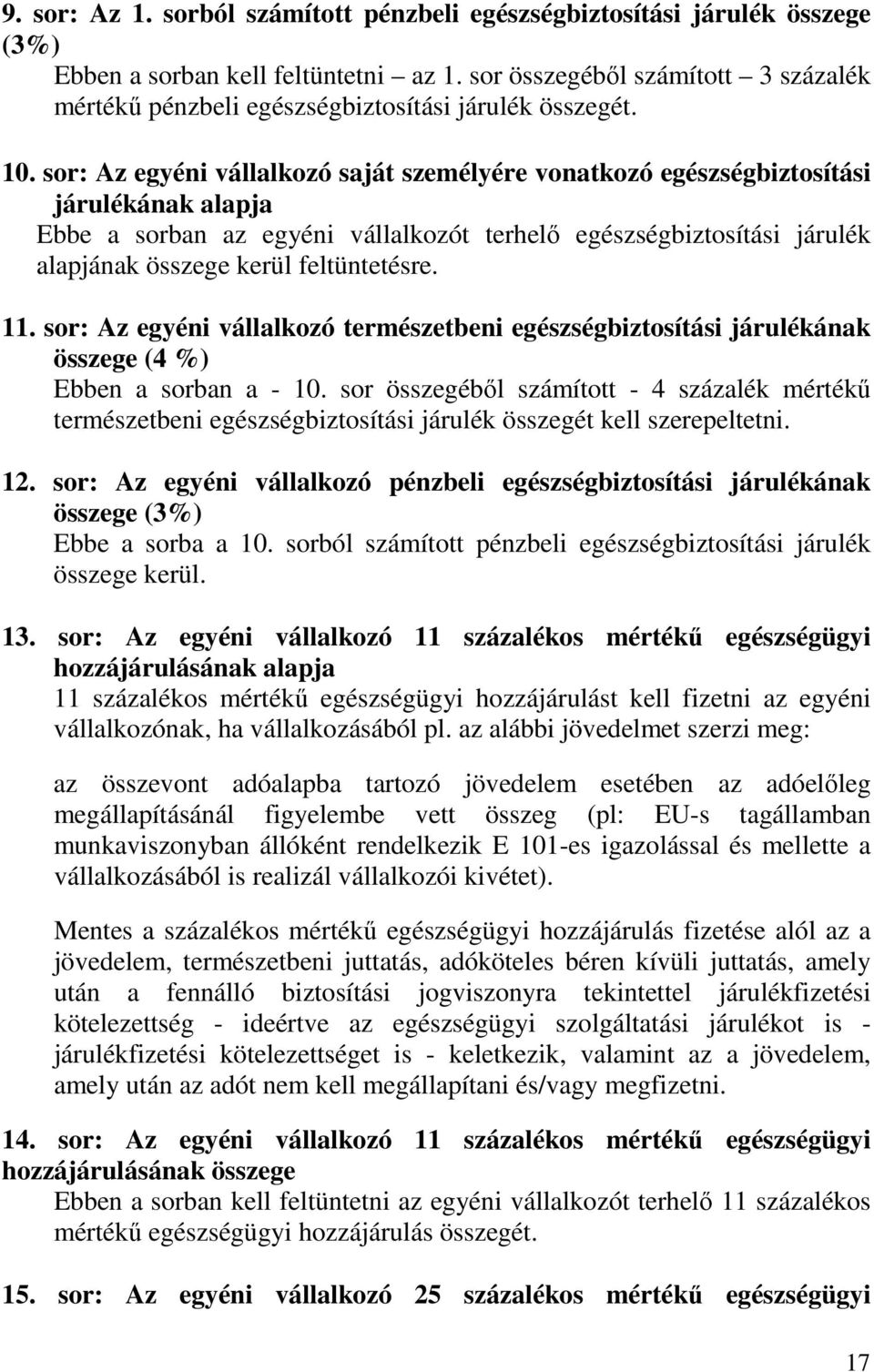 9. sor: Az 1. sorból számított pénzbeli egészségbiztosítási járulék összege (3%)
Ebben a sorban kell feltüntetni – az 1. sor összegéből számított – 3 százalék mértékű pénzbeli egészségbiztosítási járulék összegét.

10. sor: Az egyéni vállalkozó saját személyére vonatkozó egészségbiztosítási járulékának alapja
Ebbe a sorban az egyéni vállalkozót terhelő egészségbiztosítási járulék alapjának összege kerül feltüntetésre.

11. sor: Az egyéni vállalkozó természetbeni egészségbiztosítási járulékának összege (4 %)
Ebben a sorban a - 10. sor összegéből számított - 4 százalék mértékű természetbeni egészségbiztosítási járulék összegét kell szerepeltetni.

12. sor: Az egyéni vállalkozó pénzbeli egészségbiztosítási járulékának összege (3%)
Ebbe a sorba a 10. sorból számított pénzbeli egészségbiztosítási járulék összege kerül.

13. sor: Az egyéni vállalkozó 11 százalékos mértékű egészségügyi hozzájárulásának alapja
11 százalékos mértékű egészségügyi hozzájárulást kell fizetni az egyéni vállalkozónak, ha vállalkozásából pl. az alábbi jövedelmet szerzi meg:

az összevont adóalapba tartozó jövedelem esetében az adóelőleg megállapításánál figyelembe vett összeg (pl: EU-s tagállamban munkaviszonyban állóként rendelkezik E 101-es igazolással és mellette a vállalkozásából is realizál vállalkozói kivétet).

Mentes a százalékos mértékű egészségügyi hozzájárulás fizetése alól az a jövedelem, természetbeni juttatás, adóköteles béren kívüli juttatás, amely után a fennálló biztosítási jogviszonyra tekintettel járulékfizetési kötelezettség - ideértve az egészségügyi szolgáltatási járulékot is - járulékfizetési kötelezettséget is - keletkezik, valamint az a jövedelem, amely után az adót nem kell megállapítani és/vagy megfizetni.

14. sor: Az egyéni vállalkozó 11 százalékos mértékű egészségügyi hozzájárulásának összege
Ebben a sorban kell feltüntetni az egyéni vállalkozót terhelő 11 százalékos mértékű egészségügyi hozzájárulás összegét.

15. sor: Az egyéni vállalkozó 25 százalékos mértékű egészségügyi

17